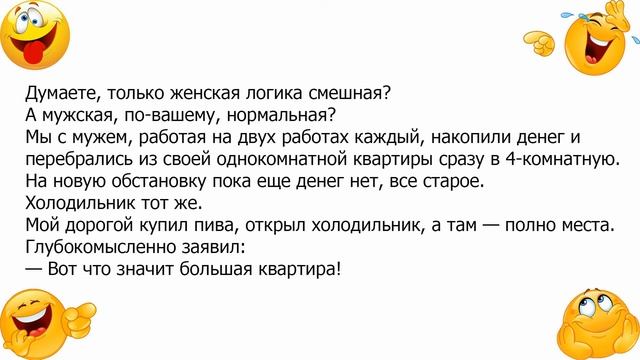 Думаете, только женская логика смешная?
А мужская, по-вашему, нормальная?
Мы с мужем, работая на двух работах каждый, накопили денег и перебрались из своей однокомнатной квартиры сразу в 4-комнатную.
На новую обстановку пока еще денег нет, все старое.
Холодильник тот же.
Мой дорогой купил пива, открыл холодильник, а там — полно места.
Глубокомысленно заявил:
— Вот что значит большая квартира!